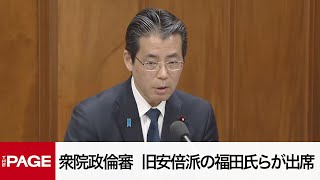 THE PAGE
衆院政倫審　旧安倍派の福田氏らが出席